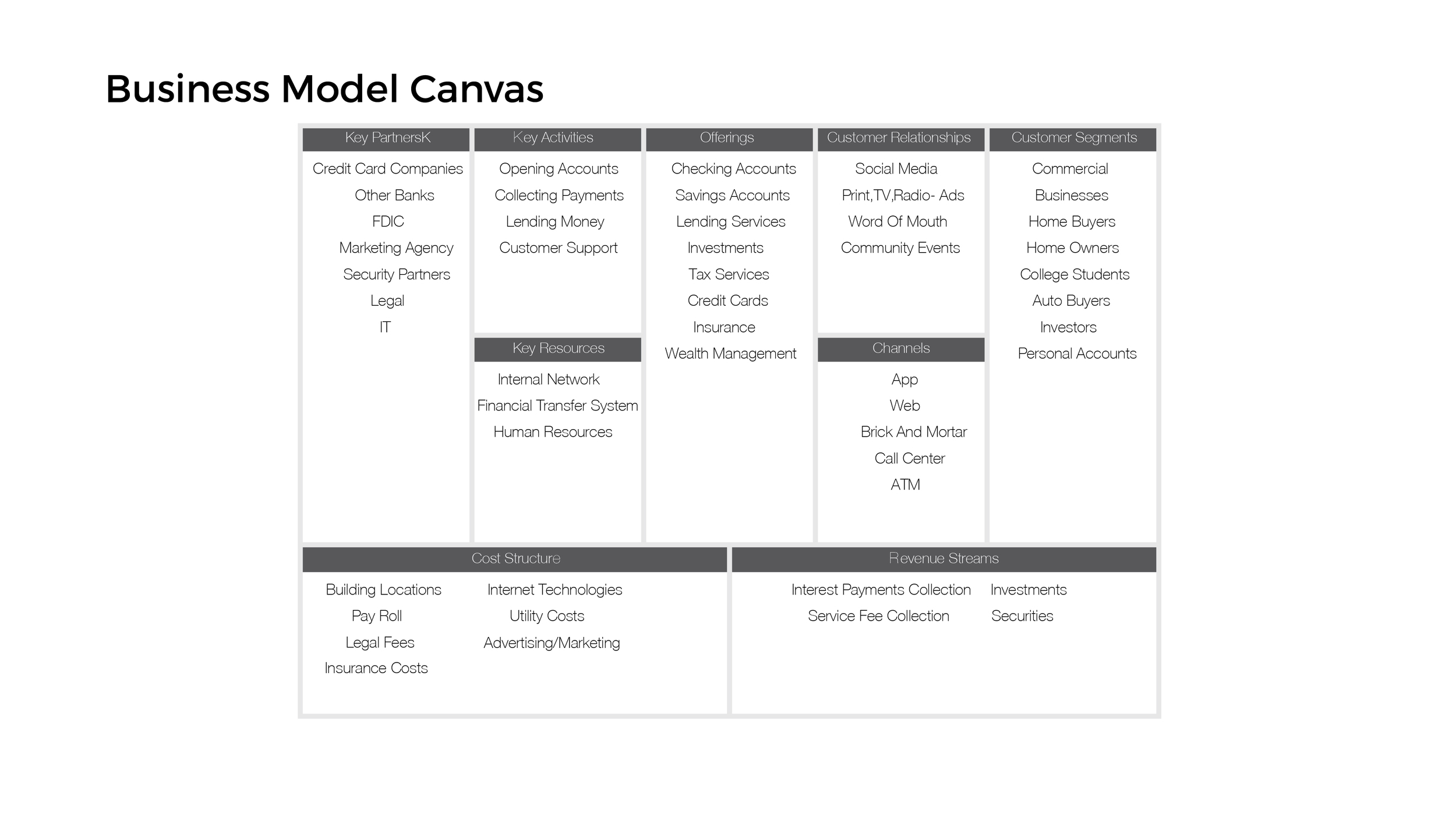 Business Model Canvas

Key PartnersK

Credit Card Companies
Other Banks
FDIC
Marketing Agency
Security Partners
Legal
IT

Key Activities

Opening Accounts
Collecting Payments
Lending Money
Customer Support

Key Resources

Internal Network
Financial Transfer System
Human Resources

Offerings

Checking Accounts
Savings Accounts
Lending Services
Investments
Tax Services
Credit Cards
Insurance
Wealth Management

Customer Relationships

Social Media
Print,TV,Radio- Ads
Word Of Mouth
Community Events

Channels

App
Web
Brick And Mortar
Call Center
ATM

Customer Segments

Commercial
Businesses
Home Buyers
Home Owners
College Students
Auto Buyers
Investors
Personal Accounts

Cost Structure

Building Locations
Pay Roll
Legal Fees
Insurance Costs

Internet Technologies
Utility Costs
Advertising/Marketing

Revenue Streams

Interest Payments Collection
Service Fee Collection

Investments
Securities